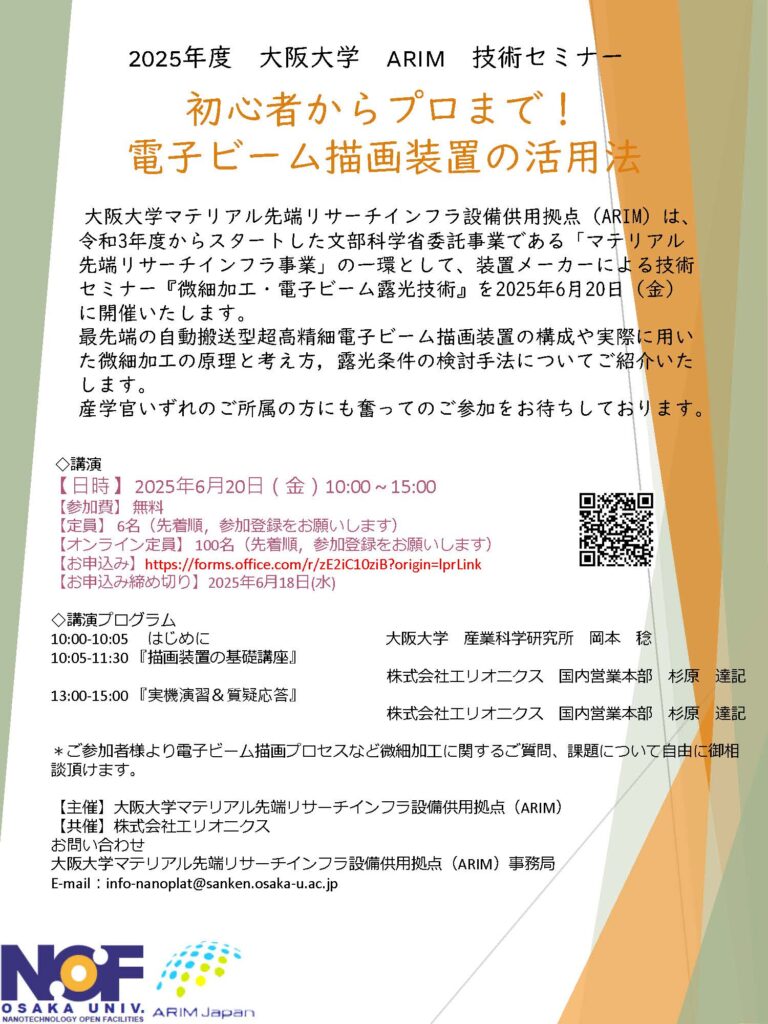 2025年度　大阪大学　ARIM　技術セミナー

初心者からプロまで！
電子ビーム描画装置の活用法

大阪大学マテリアル先端リサーチインフラ設備供用拠点（ARIM）は、令和3年度からスタートした文部科学省委託事業である「マテリアル先端リサーチインフラ事業」の一環として、装置メーカーによる技術セミナー『微細加工・電子ビーム露光技術』を2025年6月20日（金）に開催いたします。
最先端の自動搬送型超高精細電子ビーム描画装置の構成や実際に用いた微細加工の原理と考え方，露光条件の検討手法についてご紹介いたします。
産学官いずれのご所属の方にも奮ってのご参加をお待ちしております。

◇講演
【日時】2025年6月20日（金）10:00～15:00
【参加費】無料
【定員】6名（先着順，参加登録をお願いします）
【オンライン定員】100名（先着順，参加登録をお願いします）
【お申込み】https://forms.office.com/r/zE2iC10ziB?origin=lprLink
【お申込み締め切り】2025年6月18日(水)

◇講演プログラム
10:00-10:05　はじめに　大阪大学　産業科学研究所　岡本　稔
10:05-11:30『描画装置の基礎講座』　株式会社エリオニクス　国内営業本部　杉原　達記
13:00-15:00『実機演習＆質疑応答』　株式会社エリオニクス　国内営業本部　杉原　達記

＊ご参加者様より電子ビーム描画プロセスなど微細加工に関するご質問、課題について自由に御相談頂けます。

【主催】大阪大学マテリアル先端リサーチインフラ設備供用拠点（ARIM）
【共催】株式会社エリオニクス
お問い合わせ
大阪大学マテリアル先端リサーチインフラ設備供用拠点（ARIM）事務局
E-mail：info-nanoplat@sanken.osaka-u.ac.jp

NOF
OSAKA UNIV.
NANOTECHNOLOGY OPEN FACILITIES
ARIM Japan